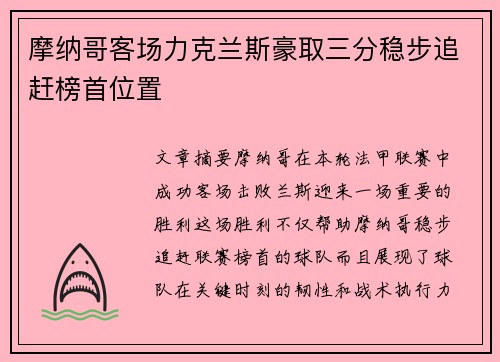 摩纳哥客场力克兰斯豪取三分稳步追赶榜首位置

文章摘要摩纳哥在本轮法甲联赛中成功客场击败兰斯迎来一场重要的胜利这场胜利不仅帮助摩纳哥稳步追赶联赛榜首的球队而且展现了球队在关键时刻的韧性和战术执行力